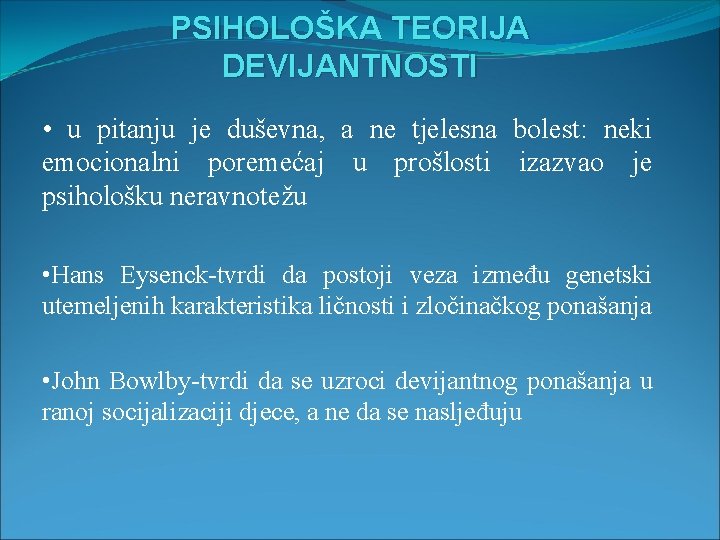 PSIHOLOŠKA TEORIJA DEVIJANTNOSTI

• u pitanju je duševna, a ne tjelesna bolest: neki emocionalni poremećaj u prošlosti izazvao je psihološku neravnotežu

•Hans Eysenck-tvrdi da postoji veza između genetski utemeljenih karakteristika ličnosti i zločinačkog ponašanja

•John Bowlby-tvrdi da se uzroci devijantnog ponašanja u ranoj socijalizaciji djece, a ne da se nasljeđuju